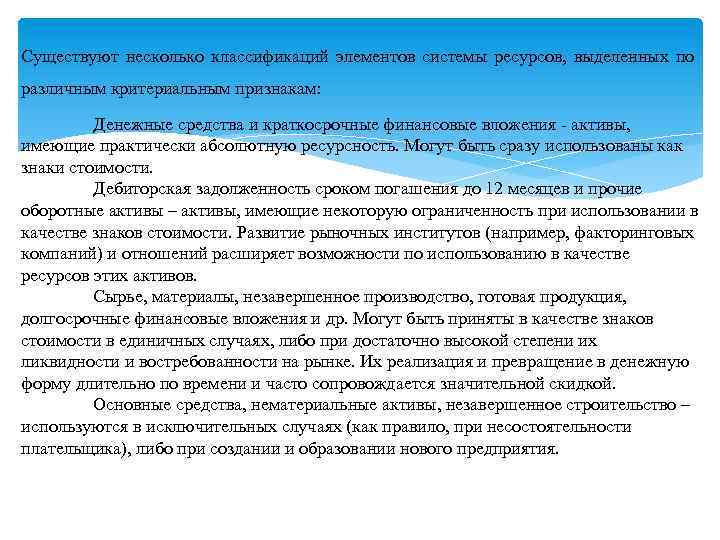 Существуют несколько классификаций элементов системы ресурсов, выделенных по различным критериальным признакам:

Денежные средства и краткосрочные финансовые вложения - активы, имеющие практически абсолютную ресурсность. Могут быть сразу использованы как знаки стоимости.

Дебиторская задолженность сроком погашения до 12 месяцев и прочие оборотные активы – активы, имеющие некоторую ограниченность при использовании в качестве знаков стоимости. Развитие рыночных институтов (например, факторинговых компаний) и отношений расширяет возможности по использованию в качестве ресурсов этих активов.

Сырье, материалы, незавершенное производство, готовая продукция, долгосрочные финансовые вложения и др. Могут быть приняты в качестве знаков стоимости в единичных случаях, либо при достаточно высокой степени их ликвидности и востребованности на рынке. Их реализация и превращение в денежную форму длительно по времени и часто сопровождается значительной скидкой.

Основные средства, нематериальные активы, незавершенное строительство – используются в исключительных случаях (как правило, при несостоятельности плательщика), либо при создании и образовании нового предприятия.